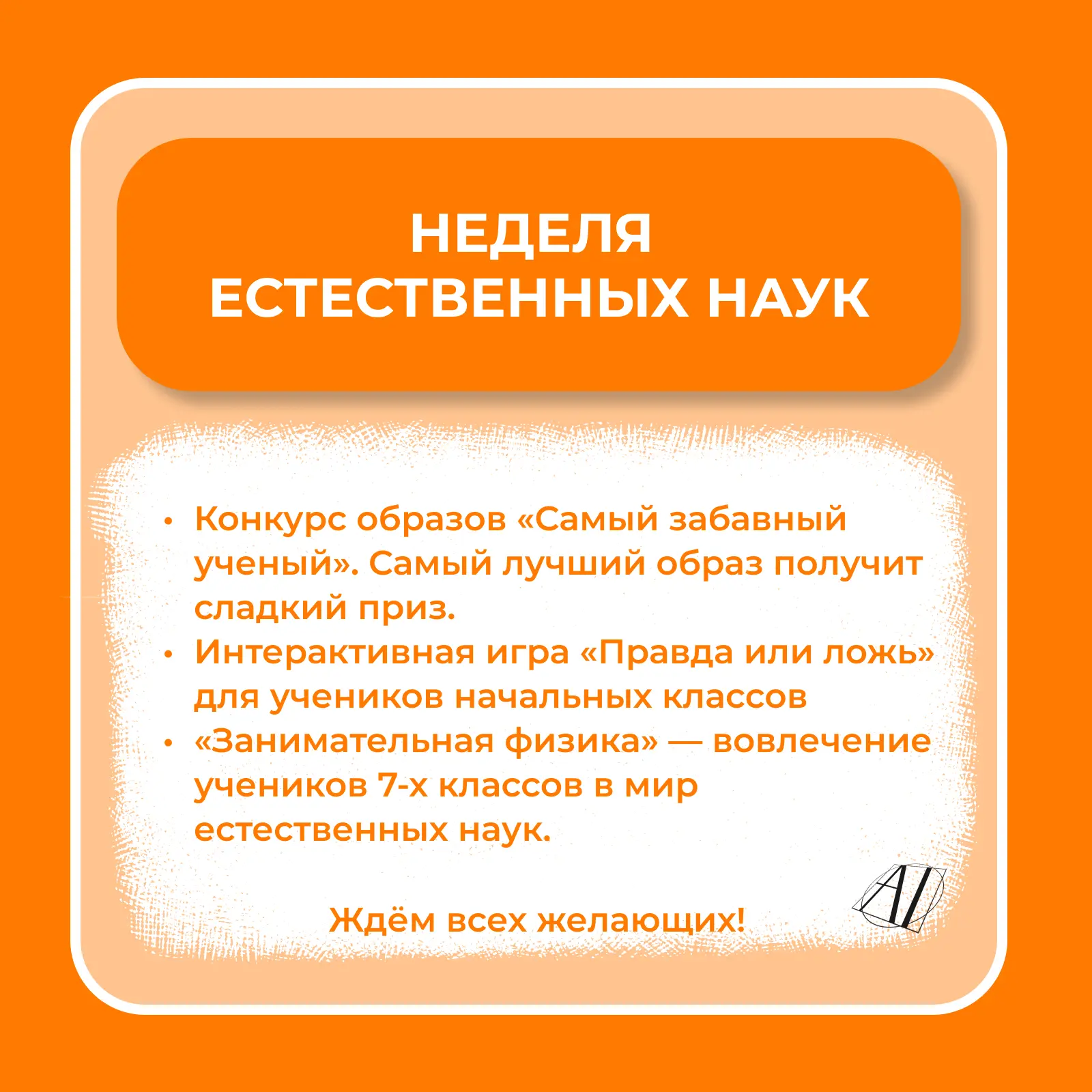 НЕДЕЛЯ
ЕСТЕСТВЕННЫХ НАУК

• Конкурс образов «Самый забавный ученый». Самый лучший образ получит сладкий приз.
• Интерактивная игра «Правда или ложь» для учеников начальных классов
• «Занимательная физика» — вовлечение учеников 7-х классов в мир естественных наук.

Ждём всех желающих!

AI